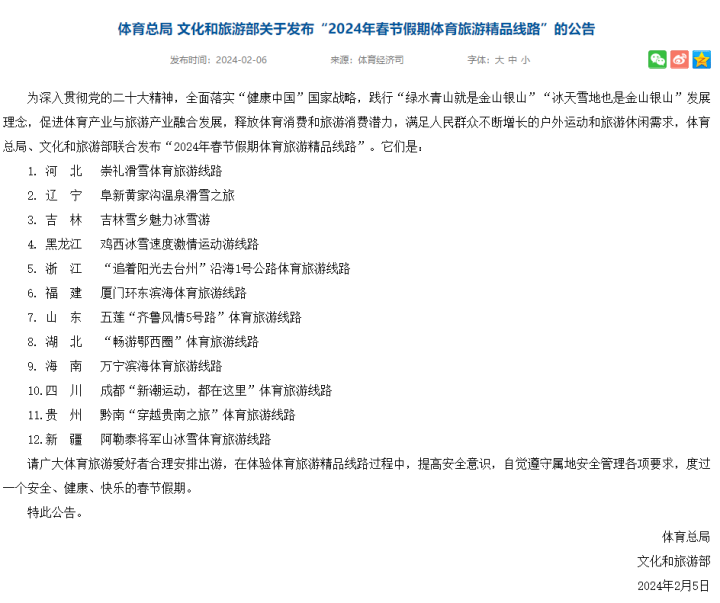 体育总局 文化和旅游部关于发布“2024年春节假期体育旅游精品线路”的公告

发布时间：2024-02-06　　来源：体育经济司　　字体：大 中 小

为深入贯彻党的二十大精神，全面落实“健康中国”国家战略，践行“绿水青山就是金山银山”“冰天雪地也是金山银山”发展理念，促进体育产业与旅游产业融合发展，释放体育消费和旅游消费潜力，满足人民群众不断增长的户外运动和旅游休闲需求，体育总局、文化和旅游部联合发布“2024年春节假期体育旅游精品线路”。它们是：

1. 河　北　崇礼滑雪体育旅游线路
2. 辽　宁　阜新黄家沟温泉滑雪之旅
3. 吉　林　吉林雪乡魅力冰雪游
4. 黑龙江　鸡西冰雪速度激情运动游线路
5. 浙　江　“追着阳光去台州”沿海1号公路体育旅游线路
6. 福　建　厦门环东滨海体育旅游线路
7. 山　东　五莲“齐鲁风情5号路”体育旅游线路
8. 湖　北　“畅游鄂西圈”体育旅游线路
9. 海　南　万宁滨海体育旅游线路
10. 四　川　成都“新潮运动，都在这里”体育旅游线路
11. 贵　州　黔南“穿越贵南之旅”体育旅游线路
12. 新　疆　阿勒泰将军山冰雪体育旅游线路

请广大体育旅游爱好者合理安排出游，在体验体育旅游精品线路过程中，提高安全意识，自觉遵守属地安全管理各项要求，度过一个安全、健康、快乐的春节假期。

特此公告。

体育总局
文化和旅游部
2024年2月5日